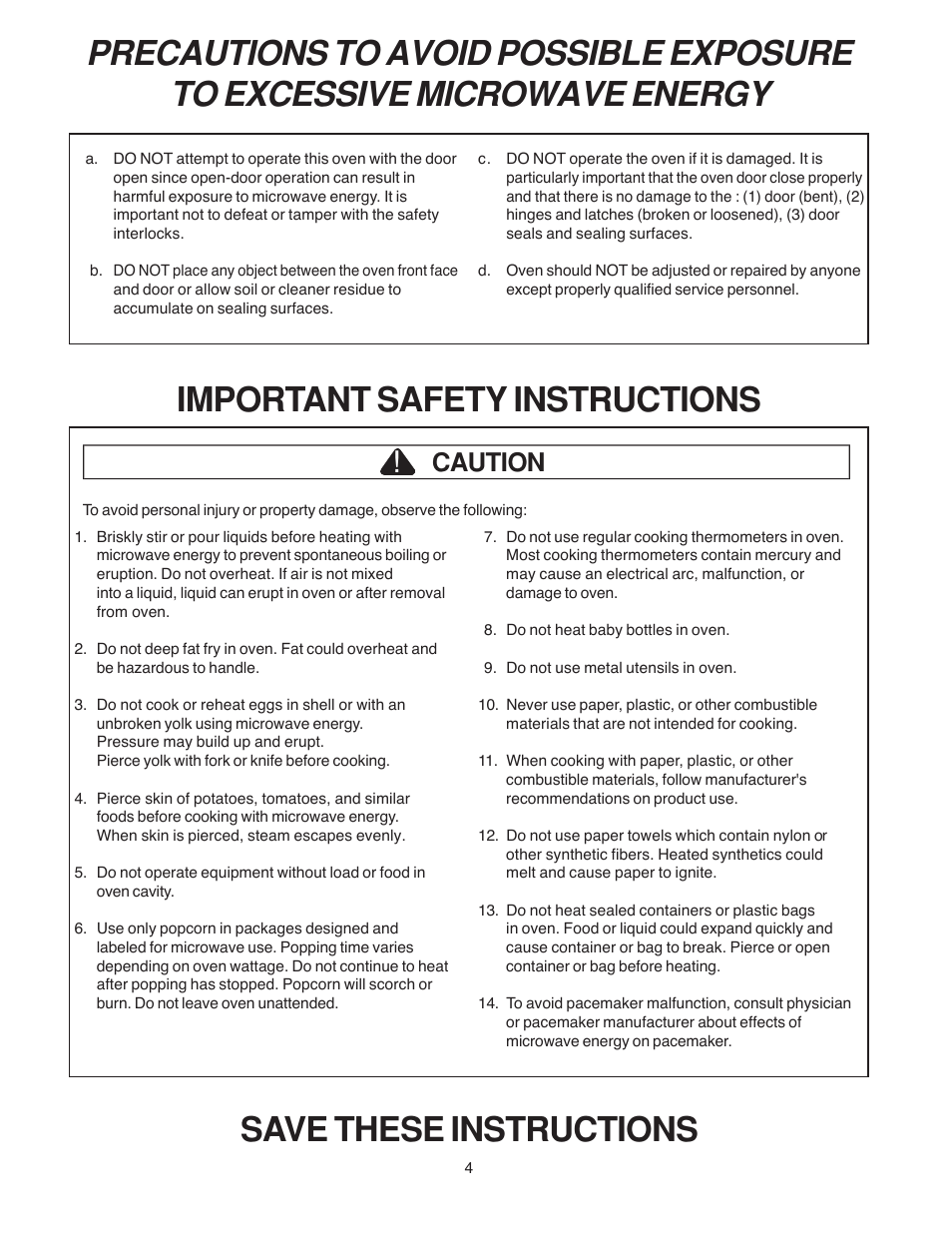 PRECAUTIONS TO AVOID POSSIBLE EXPOSURE TO EXCESSIVE MICROWAVE ENERGY

a. DO NOT attempt to operate this oven with the door open since open-door operation can result in harmful exposure to microwave energy. It is important not to defeat or tamper with the safety interlocks.

b. DO NOT place any object between the oven front face and door or allow soil or cleaner residue to accumulate on sealing surfaces.

c. DO NOT operate the oven if it is damaged. It is particularly important that the oven door close properly and that there is no damage to the : (1) door (bent), (2) hinges and latches (broken or loosened), (3) door seals and sealing surfaces.

d. Oven should NOT be adjusted or repaired by anyone except properly qualified service personnel.

IMPORTANT SAFETY INSTRUCTIONS

CAUTION

To avoid personal injury or property damage, observe the following:

1. Briskly stir or pour liquids before heating with microwave energy to prevent spontaneous boiling or eruption. Do not overheat. If air is not mixed into a liquid, liquid can erupt in oven or after removal from oven.

2. Do not deep fat fry in oven. Fat could overheat and be hazardous to handle.

3. Do not cook or reheat eggs in shell or with an unbroken yolk using microwave energy. Pressure may build up and erupt. Pierce yolk with fork or knife before cooking.

4. Pierce skin of potatoes, tomatoes, and similar foods before cooking with microwave energy. When skin is pierced, steam escapes evenly.

5. Do not operate equipment without load or food in oven cavity.

6. Use only popcorn in packages designed and labeled for microwave use. Popping time varies depending on oven wattage. Do not continue to heat after popping has stopped. Popcorn will scorch or burn. Do not leave oven unattended.

7. Do not use regular cooking thermometers in oven. Most cooking thermometers contain mercury and may cause an electrical arc, malfunction, or damage to oven.

8. Do not heat baby bottles in oven.

9. Do not use metal utensils in oven.

10. Never use paper, plastic, or other combustible materials that are not intended for cooking.

11. When cooking with paper, plastic, or other combustible materials, follow manufacturer's recommendations on product use.

12. Do not use paper towels which contain nylon or other synthetic fibers. Heated synthetics could melt and cause paper to ignite.

13. Do not heat sealed containers or plastic bags in oven. Food or liquid could expand quickly and cause container or bag to break. Pierce or open container or bag before heating.

14. To avoid pacemaker malfunction, consult physician or pacemaker manufacturer about effects of microwave energy on pacemaker.

SAVE THESE INSTRUCTIONS

4